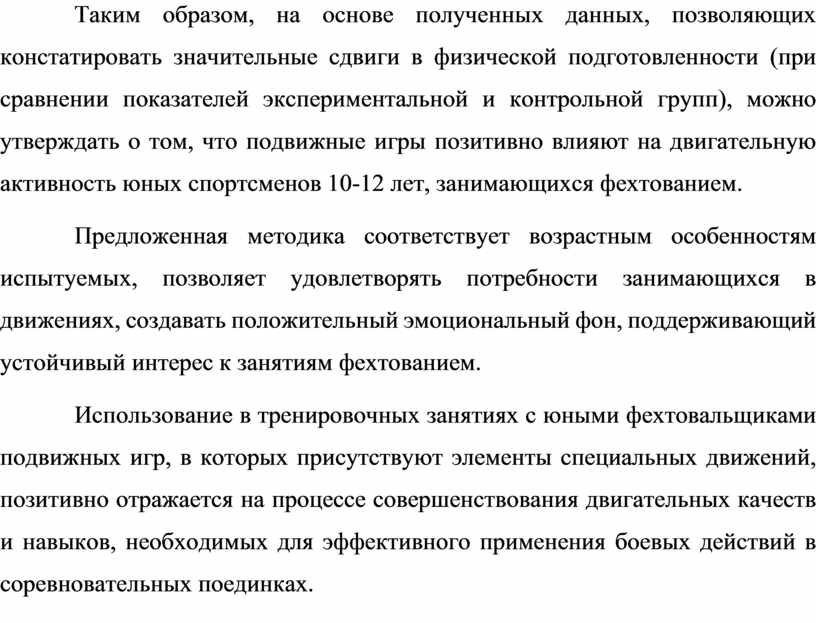 Таким образом, на основе полученных данных, позволяющих констатировать значительные сдвиги в физической подготовленности (при сравнении показателей экспериментальной и контрольной групп), можно утверждать о том, что подвижные игры позитивно влияют на двигательную активность юных спортсменов 10-12 лет, занимающихся фехтованием.

Предложенная методика соответствует возрастным особенностям испытуемых, позволяет удовлетворять потребности занимающихся в движениях, создавать положительный эмоциональный фон, поддерживающий устойчивый интерес к занятиям фехтованием.

Использование в тренировочных занятиях с юными фехтовальщиками подвижных игр, в которых присутствуют элементы специальных движений, позитивно отражается на процессе совершенствования двигательных качеств и навыков, необходимых для эффективного применения боевых действий в соревновательных поединках.